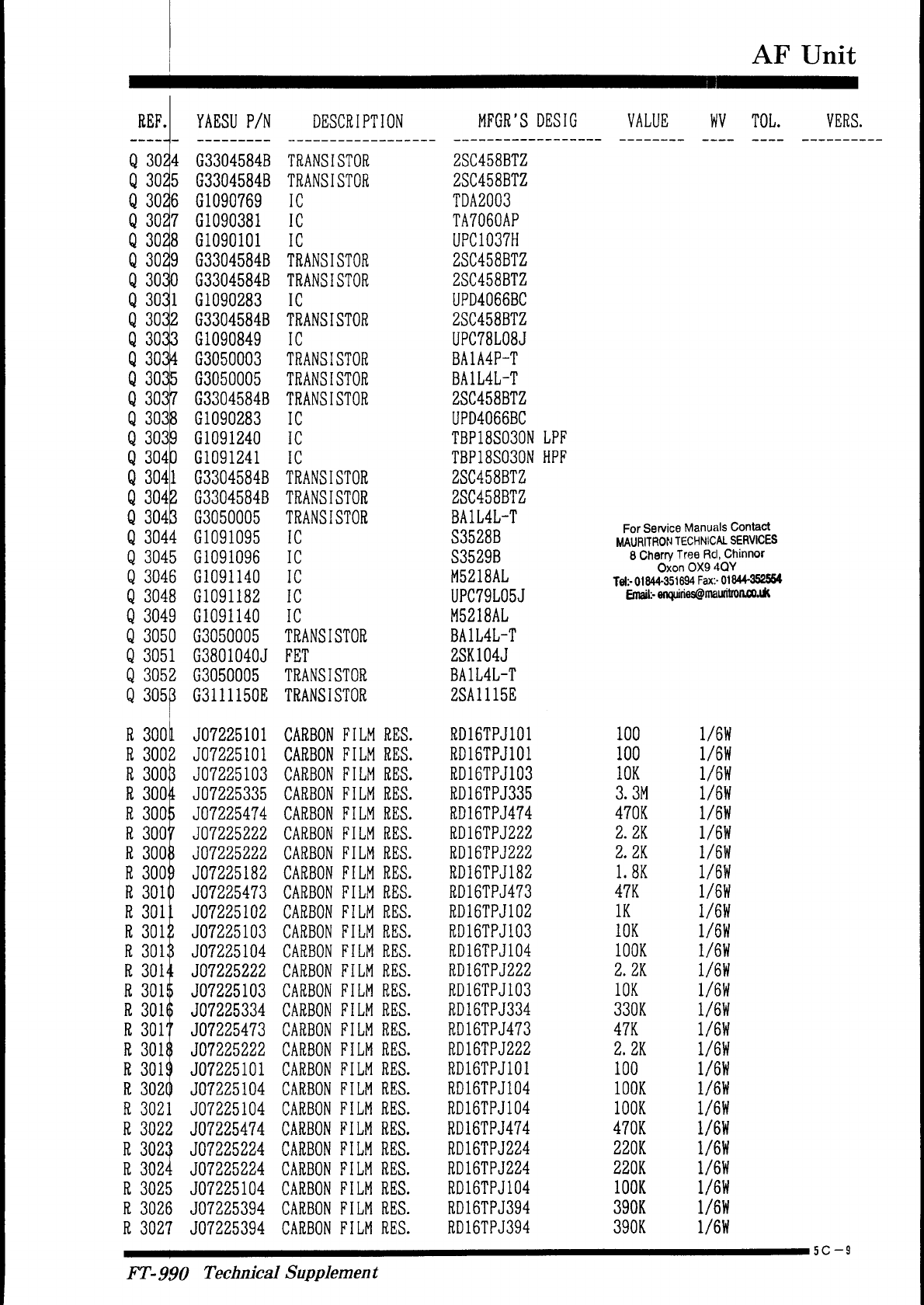 AF Unit

| REF. | YAESU P/N | DESCRIPTION | MFGR'S DESIG | VALUE | WV | TOL. | VERS. |
|---|---|---|---|---|---|---|---|
| Q 3024 | G3304584B | TRANSISTOR | 2SC458BTZ | | | | |
| Q 3025 | G3304584B | TRANSISTOR | 2SC458BTZ | | | | |
| Q 3026 | G1090769 | IC | TDA2003 | | | | |
| Q 3027 | G1090381 | IC | TA7060AP | | | | |
| Q 3028 | G1090101 | IC | UPC1037H | | | | |
| Q 3029 | G3304584B | TRANSISTOR | 2SC458BTZ | | | | |
| Q 3030 | G3304584B | TRANSISTOR | 2SC458BTZ | | | | |
| Q 3031 | G1090283 | IC | UPD4066BC | | | | |
| Q 3032 | G3304584B | TRANSISTOR | 2SC458BTZ | | | | |
| Q 3033 | G1090849 | IC | UPC78L08J | | | | |
| Q 3034 | G3050003 | TRANSISTOR | BA1A4P-T | | | | |
| Q 3035 | G3050005 | TRANSISTOR | BA1L4L-T | | | | |
| Q 3037 | G3304584B | TRANSISTOR | 2SC458BTZ | | | | |
| Q 3038 | G1090283 | IC | UPD4066BC | | | | |
| Q 3039 | G1091240 | IC | TBP18S030N LPF | | | | |
| Q 3040 | G1091241 | IC | TBP18S030N HPF | | | | |
| Q 3041 | G3304584B | TRANSISTOR | 2SC458BTZ | | | | |
| Q 3042 | G3304584B | TRANSISTOR | 2SC458BTZ | | | | |
| Q 3043 | G3050005 | TRANSISTOR | BA1L4L-T | | | | |
| Q 3044 | G1091095 | IC | S3528B | | | | |
| Q 3045 | G1091096 | IC | S3529B | | | | |
| Q 3046 | G1091140 | IC | M5218AL | | | | |
| Q 3048 | G1091182 | IC | UPC79L05J | | | | |
| Q 3049 | G1091140 | IC | M5218AL | | | | |
| Q 3050 | G3050005 | TRANSISTOR | BA1L4L-T | | | | |
| Q 3051 | G3801040J | FET | 2SK104J | | | | |
| Q 3052 | G3050005 | TRANSISTOR | BA1L4L-T | | | | |
| Q 3053 | G3111150E | TRANSISTOR | 2SA1115E | | | | |
| R 3001 | J07225101 | CARBON FILM RES. | RD16TPJ101 | 100 | 1/6W | | |
| R 3002 | J07225101 | CARBON FILM RES. | RD16TPJ101 | 100 | 1/6W | | |
| R 3003 | J07225103 | CARBON FILM RES. | RD16TPJ103 | 10K | 1/6W | | |
| R 3004 | J07225335 | CARBON FILM RES. | RD16TPJ335 | 3.3M | 1/6W | | |
| R 3005 | J07225474 | CARBON FILM RES. | RD16TPJ474 | 470K | 1/6W | | |
| R 3007 | J07225222 | CARBON FILM RES. | RD16TPJ222 | 2.2K | 1/6W | | |
| R 3008 | J07225222 | CARBON FILM RES. | RD16TPJ222 | 2.2K | 1/6W | | |
| R 3009 | J07225182 | CARBON FILM RES. | RD16TPJ182 | 1.8K | 1/6W | | |
| R 3010 | J07225473 | CARBON FILM RES. | RD16TPJ473 | 47K | 1/6W | | |
| R 3011 | J07225102 | CARBON FILM RES. | RD16TPJ102 | 1K | 1/6W | | |
| R 3012 | J07225103 | CARBON FILM RES. | RD16TPJ103 | 10K | 1/6W | | |
| R 3013 | J07225104 | CARBON FILM RES. | RD16TPJ104 | 100K | 1/6W | | |
| R 3014 | J07225222 | CARBON FILM RES. | RD16TPJ222 | 2.2K | 1/6W | | |
| R 3015 | J07225103 | CARBON FILM RES. | RD16TPJ103 | 10K | 1/6W | | |
| R 3016 | J07225334 | CARBON FILM RES. | RD16TPJ334 | 330K | 1/6W | | |
| R 3017 | J07225473 | CARBON FILM RES. | RD16TPJ473 | 47K | 1/6W | | |
| R 3018 | J07225222 | CARBON FILM RES. | RD16TPJ222 | 2.2K | 1/6W | | |
| R 3019 | J07225101 | CARBON FILM RES. | RD16TPJ101 | 100 | 1/6W | | |
| R 3020 | J07225104 | CARBON FILM RES. | RD16TPJ104 | 100K | 1/6W | | |
| R 3021 | J07225104 | CARBON FILM RES. | RD16TPJ104 | 100K | 1/6W | | |
| R 3022 | J07225474 | CARBON FILM RES. | RD16TPJ474 | 470K | 1/6W | | |
| R 3023 | J07225224 | CARBON FILM RES. | RD16TPJ224 | 220K | 1/6W | | |
| R 3024 | J07225224 | CARBON FILM RES. | RD16TPJ224 | 220K | 1/6W | | |
| R 3025 | J07225104 | CARBON FILM RES. | RD16TPJ104 | 100K | 1/6W | | |
| R 3026 | J07225394 | CARBON FILM RES. | RD16TPJ394 | 390K | 1/6W | | |
| R 3027 | J07225394 | CARBON FILM RES. | RD16TPJ394 | 390K | 1/6W | | |

For Service Manuals Contact
MAURITRON TECHNICAL SERVICES
8 Cherry Tree Rd, Chinnor
Oxon OX9 4QY
Tel:- 01844-351694 Fax:- 01844-352554
Email:- enquiries@mauritron.co.uk

5C-9

FT-990 Technical Supplement